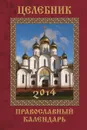 ЦЕЛЕБНИК

2014

ПРАВОСЛАВНЫЙ КАЛЕНДАРЬ